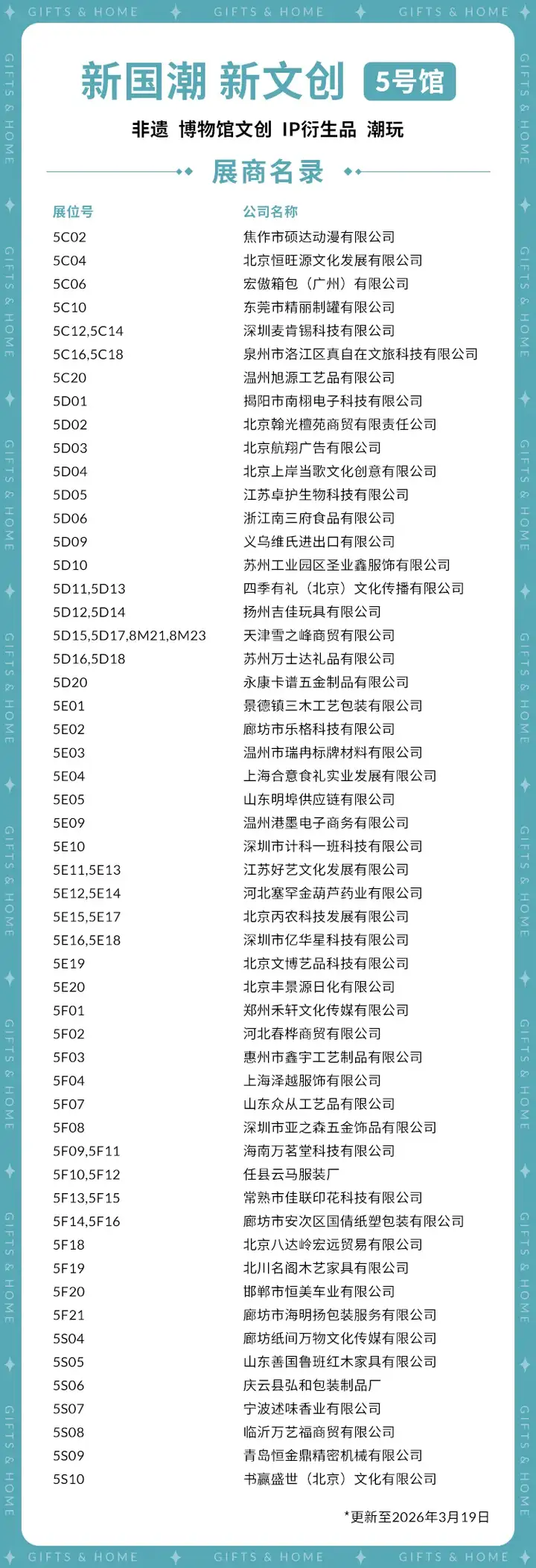 GIFTS & HOME GIFTS & HOME GIFTS & HOME

新国潮 新文创 5号馆

非遗 博物馆文创 IP衍生品 潮玩

展商名录

| 展位号 | 公司名称 |
|---|---|
| 5C02 | 焦作市硕达动漫有限公司 |
| 5C04 | 北京恒旺源文化发展有限公司 |
| 5C06 | 宏傲箱包（广州）有限公司 |
| 5C10 | 东莞市精丽制罐有限公司 |
| 5C12,5C14 | 深圳麦肯锡科技有限公司 |
| 5C16,5C18 | 泉州市洛江区真自在文旅科技有限公司 |
| 5C20 | 温州旭源工艺品有限公司 |
| 5D01 | 揭阳市南栩电子科技有限公司 |
| 5D02 | 北京翰光檀苑商贸有限责任公司 |
| 5D03 | 北京航翔广告有限公司 |
| 5D04 | 北京上岸当歌文化创意有限公司 |
| 5D05 | 江苏卓护生物科技有限公司 |
| 5D06 | 浙江南三府食品有限公司 |
| 5D09 | 义乌维氏进出口有限公司 |
| 5D10 | 苏州工业园区圣业鑫服饰有限公司 |
| 5D11,5D13 | 四季有礼（北京）文化传播有限公司 |
| 5D12,5D14 | 扬州吉佳玩具有限公司 |
| 5D15,5D17,8M21,8M23 | 天津雪之峰商贸有限公司 |
| 5D16,5D18 | 苏州万士达礼品有限公司 |
| 5D20 | 永康卡谱五金制品有限公司 |
| 5E01 | 景德镇三木工艺包装有限公司 |
| 5E02 | 廊坊市乐格科技有限公司 |
| 5E03 | 温州市瑞冉标牌材料有限公司 |
| 5E04 | 上海合意食礼实业发展有限公司 |
| 5E05 | 山东明埠供应链有限公司 |
| 5E09 | 温州港墨电子商务有限公司 |
| 5E10 | 深圳市计科一班科技有限公司 |
| 5E11,5E13 | 江苏好艺文化发展有限公司 |
| 5E12,5E14 | 河北塞罕金葫芦药业有限公司 |
| 5E15,5E17 | 北京丙农科技发展有限公司 |
| 5E16,5E18 | 深圳市亿华星科技有限公司 |
| 5E19 | 北京文博艺品科技有限公司 |
| 5E20 | 北京丰景源日化有限公司 |
| 5F01 | 郑州禾轩文化传媒有限公司 |
| 5F02 | 河北春桦商贸有限公司 |
| 5F03 | 惠州市鑫宇工艺制品有限公司 |
| 5F04 | 上海泽越服饰有限公司 |
| 5F07 | 山东众从工艺品有限公司 |
| 5F08 | 深圳市亚之森五金饰品有限公司 |
| 5F09,5F11 | 海南万茗堂科技有限公司 |
| 5F10,5F12 | 任县云马服装厂 |
| 5F13,5F15 | 常熟市佳联印花科技有限公司 |
| 5F14,5F16 | 廊坊市安次区国倩纸塑包装有限公司 |
| 5F18 | 北京八达岭宏远贸易有限公司 |
| 5F19 | 北川名阁木艺家具有限公司 |
| 5F20 | 邯郸市恒美车业有限公司 |
| 5F21 | 廊坊市海明扬包装服务有限公司 |
| 5S04 | 廊坊纸间万物文化传媒有限公司 |
| 5S05 | 山东善国鲁班红木家具有限公司 |
| 5S06 | 庆云县弘和包装制品厂 |
| 5S07 | 宁波述味香业有限公司 |
| 5S08 | 临沂万艺福商贸有限公司 |
| 5S09 | 青岛恒金鼎精密机械有限公司 |
| 5S10 | 书赢盛世（北京）文化有限公司 |

*更新至2026年3月19日

GIFTS & HOME GIFTS & HOME GIFTS & HOME